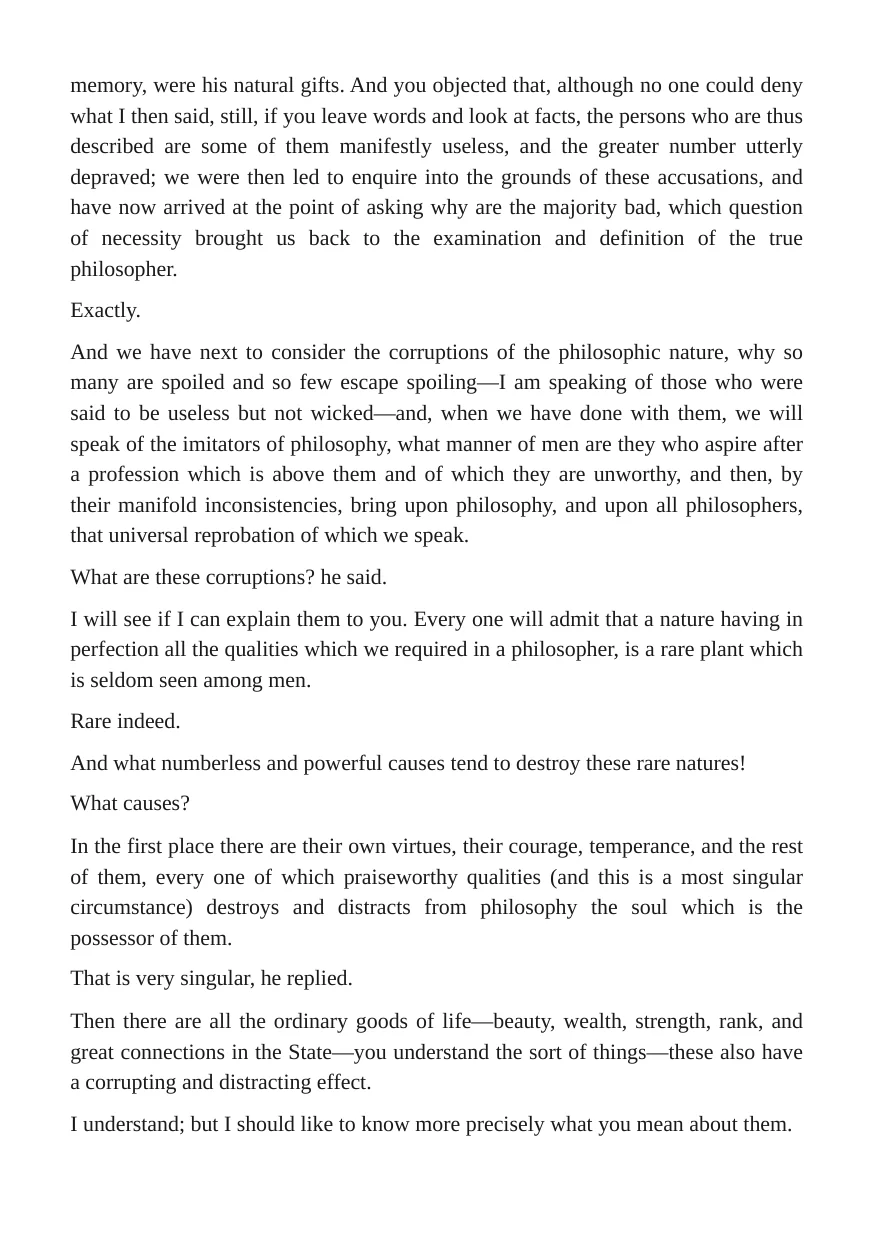 memory, were his natural gifts. And you objected that, although no one could deny what I then said, still, if you leave words and look at facts, the persons who are thus described are some of them manifestly useless, and the greater number utterly depraved; we were then led to enquire into the grounds of these accusations, and have now arrived at the point of asking why are the majority bad, which question of necessity brought us back to the examination and definition of the true philosopher.

Exactly.

And we have next to consider the corruptions of the philosophic nature, why so many are spoiled and so few escape spoiling—I am speaking of those who were said to be useless but not wicked—and, when we have done with them, we will speak of the imitators of philosophy, what manner of men are they who aspire after a profession which is above them and of which they are unworthy, and then, by their manifold inconsistencies, bring upon philosophy, and upon all philosophers, that universal reprobation of which we speak.

What are these corruptions? he said.

I will see if I can explain them to you. Every one will admit that a nature having in perfection all the qualities which we required in a philosopher, is a rare plant which is seldom seen among men.

Rare indeed.

And what numberless and powerful causes tend to destroy these rare natures!

What causes?

In the first place there are their own virtues, their courage, temperance, and the rest of them, every one of which praiseworthy qualities (and this is a most singular circumstance) destroys and distracts from philosophy the soul which is the possessor of them.

That is very singular, he replied.

Then there are all the ordinary goods of life—beauty, wealth, strength, rank, and great connections in the State—you understand the sort of things—these also have a corrupting and distracting effect.

I understand; but I should like to know more precisely what you mean about them.